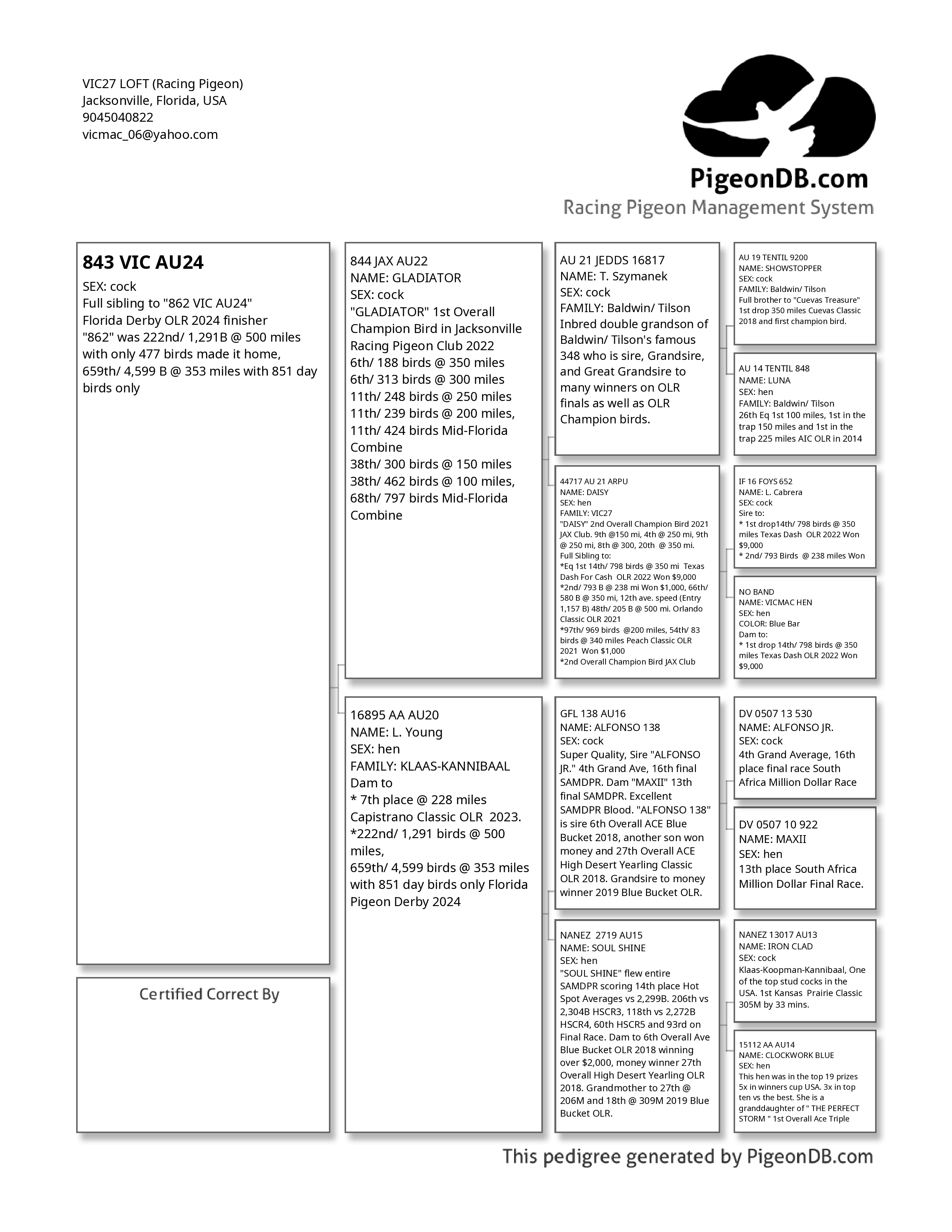 VIC27 LOFT (Racing Pigeon)
Jacksonville, Florida, USA
9045040822
vicmac_06@yahoo.com

PigeonDB.com
Racing Pigeon Management System

843 VIC AU24
SEX: cock
Full sibling to "862 VIC AU24"
Florida Derby OLR 2024 finisher
"862" was 222nd/ 1,291B @ 500 miles with only 477 birds made it home, 659th/ 4,599 B @ 353 miles with 851 day birds only

Certified Correct By

844 JAX AU22
NAME: GLADIATOR
SEX: cock
"GLADIATOR" 1st Overall Champion Bird in Jacksonville Racing Pigeon Club 2022
6th/ 188 birds @ 350 miles
6th/ 313 birds @ 300 miles
11th/ 248 birds @ 250 miles
11th/ 239 birds @ 200 miles,
11th/ 424 birds Mid-Florida Combine
38th/ 300 birds @ 150 miles
38th/ 462 birds @ 100 miles,
68th/ 797 birds Mid-Florida Combine

16895 AA AU20
NAME: L. Young
SEX: hen
FAMILY: KLAAS-KANNIBAAL
Dam to
* 7th place @ 228 miles Capistrano Classic OLR 2023.
*222nd/ 1,291 birds @ 500 miles,
659th/ 4,599 birds @ 353 miles with 851 day birds only Florida Pigeon Derby 2024

AU 21 JEDDS 16817
NAME: T. Szymanek
SEX: cock
FAMILY: Baldwin/ Tilson
Inbred double grandson of Baldwin/ Tilson's famous 348 who is sire, Grandsire, and Great Grandsire to many winners on OLR finals as well as OLR Champion birds.

44717 AU 21 ARPU
NAME: DAISY
SEX: hen
FAMILY: VIC27
"DAISY" 2nd Overall Champion Bird 2021 JAX Club. 9th @150 mi, 4th @ 250 mi, 9th @ 250 mi, 8th @ 300, 20th @ 350 mi.
Full Sibling to:
*Eq 1st 14th/ 798 birds @ 350 mi Texas Dash For Cash OLR 2022 Won $9,000
*2nd/ 793 B @ 238 mi Won $1,000, 66th/ 580 B @ 350 mi, 12th ave. speed (Entry 1,157 B) 48th/ 205 B @ 500 mi. Orlando Classic OLR 2021
*97th/ 969 birds @200 miles, 54th/ 83 birds @ 340 miles Peach Classic OLR 2021 Won $1,000
*2nd Overall Champion Bird JAX Club

GFL 138 AU16
NAME: ALFONSO 138
SEX: cock
Super Quality, Sire "ALFONSO JR." 4th Grand Ave, 16th final SAMDPR. Dam "MAXII" 13th final SAMDPR. Excellent SAMDPR Blood. "ALFONSO 138" is sire 6th Overall ACE Blue Bucket 2018, another son won money and 27th Overall ACE High Desert Yearling Classic OLR 2018. Grandsire to money winner 2019 Blue Bucket OLR.

NANEZ 2719 AU15
NAME: SOUL SHINE
SEX: hen
"SOUL SHINE" flew entire SAMDPR scoring 14th place Hot Spot Averages vs 2,299B. 206th vs 2,304B HSCR3, 118th vs 2,272B HSCR4, 60th HSCR5 and 93rd on Final Race. Dam to 6th Overall Ave Blue Bucket OLR 2018 winning over $2,000, money winner 27th Overall High Desert Yearling OLR 2018. Grandmother to 27th @ 206M and 18th @ 309M 2019 Blue Bucket OLR.

AU 19 TENTIL 9200
NAME: SHOWSTOPPER
SEX: cock
FAMILY: Baldwin/ Tilson
Full brother to "Cuevas Treasure" 1st drop 350 miles Cuevas Classic 2018 and first champion bird.

AU 14 TENTIL 848
NAME: LUNA
SEX: hen
FAMILY: Baldwin/ Tilson
26th Eq 1st 100 miles, 1st in the trap 150 miles and 1st in the trap 225 miles AIC OLR in 2014

IF 16 FOYS 652
NAME: L. Cabrera
SEX: cock
Sire to:
* 1st drop14th/ 798 birds @ 350 miles Texas Dash OLR 2022 Won $9,000
* 2nd/ 793 Birds @ 238 miles Won

NO BAND
NAME: VICMAC HEN
SEX: hen
COLOR: Blue Bar
Dam to:
* 1st drop 14th/ 798 birds @ 350 miles Texas Dash OLR 2022 Won $9,000

DV 0507 13 530
NAME: ALFONSO JR.
SEX: cock
4th Grand Average, 16th place final race South Africa Million Dollar Race

DV 0507 10 922
NAME: MAXII
SEX: hen
13th place South Africa Million Dollar Final Race.

NANEZ 13017 AU13
NAME: IRON CLAD
SEX: cock
Klaas-Koopman-Kannibaal, One of the top stud cocks in the USA. 1st Kansas Prairie Classic 305M by 33 mins.

15112 AA AU14
NAME: CLOCKWORK BLUE
SEX: hen
This hen was in the top 19 prizes 5x in winners cup USA. 3x in top ten vs the best. She is a granddaughter of " THE PERFECT STORM " 1st Overall Ace Triple

This pedigree generated by PigeonDB.com